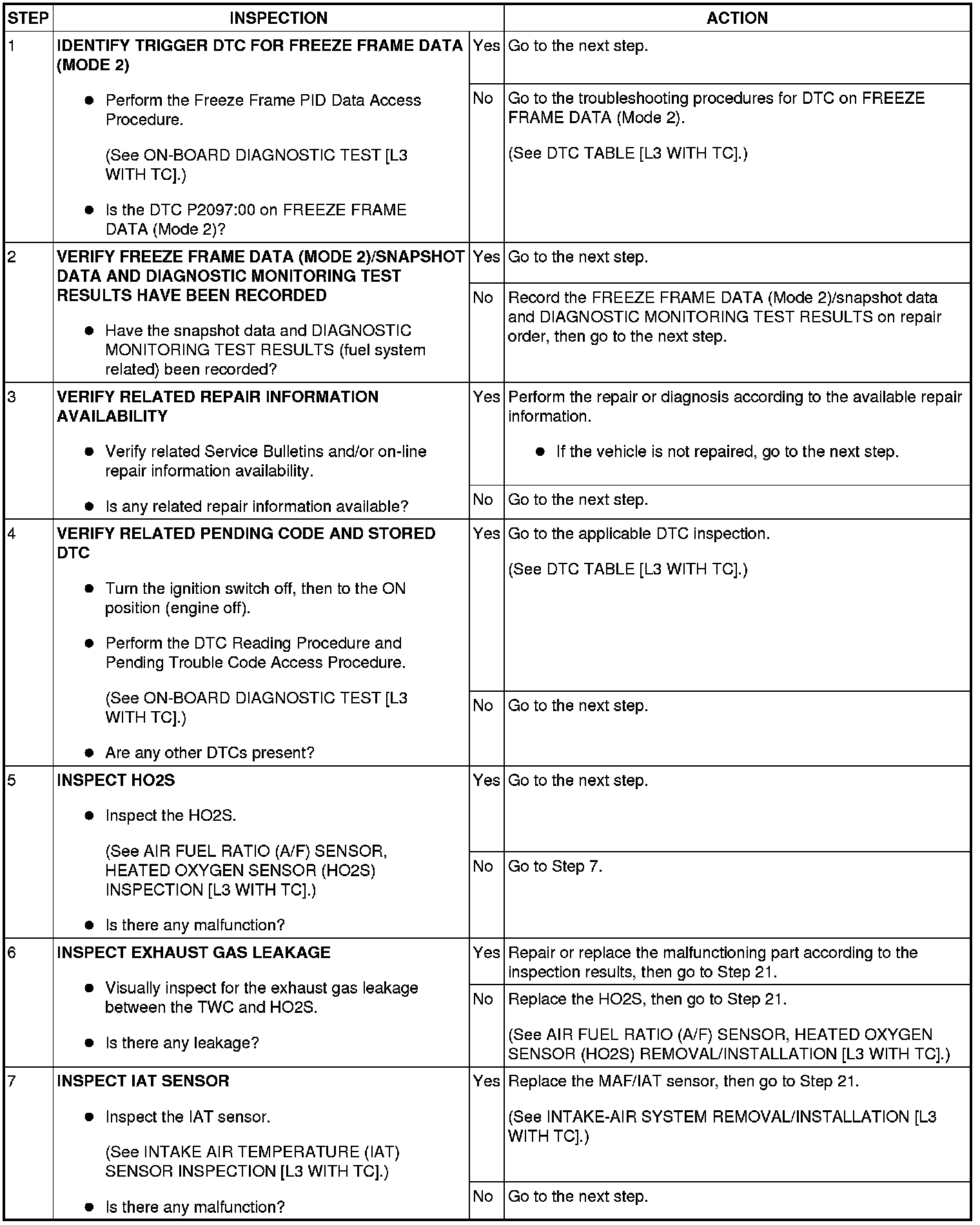 | STEP | INSPECTION | | ACTION |
|---|---|---|---|
| 1 | **IDENTIFY TRIGGER DTC FOR FREEZE FRAME DATA (MODE 2)** ● Perform the Freeze Frame PID Data Access Procedure. (See ON-BOARD DIAGNOSTIC TEST [L3 WITH TC].) ● Is the DTC P2097:00 on FREEZE FRAME DATA (Mode 2)? | Yes | Go to the next step. |
| | | No | Go to the troubleshooting procedures for DTC on FREEZE FRAME DATA (Mode 2). (See DTC TABLE [L3 WITH TC].) |
| 2 | **VERIFY FREEZE FRAME DATA (MODE 2)/SNAPSHOT DATA AND DIAGNOSTIC MONITORING TEST RESULTS HAVE BEEN RECORDED** ● Have the snapshot data and DIAGNOSTIC MONITORING TEST RESULTS (fuel system related) been recorded? | Yes | Go to the next step. |
| | | No | Record the FREEZE FRAME DATA (Mode 2)/snapshot data and DIAGNOSTIC MONITORING TEST RESULTS on repair order, then go to the next step. |
| 3 | **VERIFY RELATED REPAIR INFORMATION AVAILABILITY** ● Verify related Service Bulletins and/or on-line repair information availability. ● Is any related repair information available? | Yes | Perform the repair or diagnosis according to the available repair information. ● If the vehicle is not repaired, go to the next step. |
| | | No | Go to the next step. |
| 4 | **VERIFY RELATED PENDING CODE AND STORED DTC** ● Turn the ignition switch off, then to the ON position (engine off). ● Perform the DTC Reading Procedure and Pending Trouble Code Access Procedure. (See ON-BOARD DIAGNOSTIC TEST [L3 WITH TC].) ● Are any other DTCs present? | Yes | Go to the applicable DTC inspection. (See DTC TABLE [L3 WITH TC].) |
| | | No | Go to the next step. |
| 5 | **INSPECT HO2S** ● Inspect the HO2S. (See AIR FUEL RATIO (A/F) SENSOR, HEATED OXYGEN SENSOR (HO2S) INSPECTION [L3 WITH TC].) ● Is there any malfunction? | Yes | Go to the next step. |
| | | No | Go to Step 7. |
| 6 | **INSPECT EXHAUST GAS LEAKAGE** ● Visually inspect for the exhaust gas leakage between the TWC and HO2S. ● Is there any leakage? | Yes | Repair or replace the malfunctioning part according to the inspection results, then go to Step 21. |
| | | No | Replace the HO2S, then go to Step 21. (See AIR FUEL RATIO (A/F) SENSOR, HEATED OXYGEN SENSOR (HO2S) REMOVAL/INSTALLATION [L3 WITH TC].) |
| 7 | **INSPECT IAT SENSOR** ● Inspect the IAT sensor. (See INTAKE AIR TEMPERATURE (IAT) SENSOR INSPECTION [L3 WITH TC].) ● Is there any malfunction? | Yes | Replace the MAF/IAT sensor, then go to Step 21. (See INTAKE-AIR SYSTEM REMOVAL/INSTALLATION [L3 WITH TC].) |
| | | No | Go to the next step. |